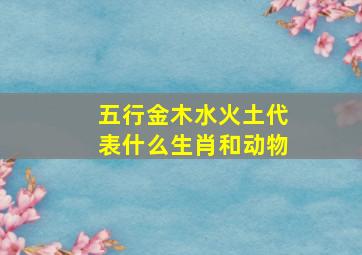 五行金木水火土代表什么生肖和动物